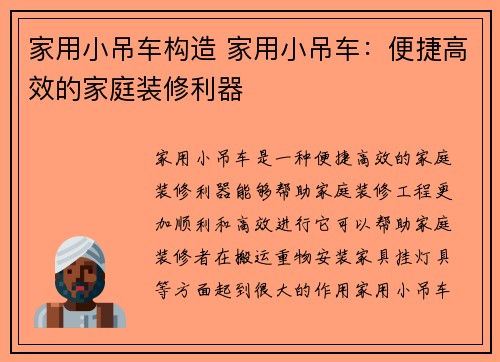 家用小吊车构造 家用小吊车：便捷高效的家庭装修利器

家用小吊车是一种便捷高效的家庭装修利器能够帮助家庭装修工程更加顺利和高效进行它可以帮助家庭装修者在搬运重物安装家具挂灯具等方面起到很大的作用家用小吊车